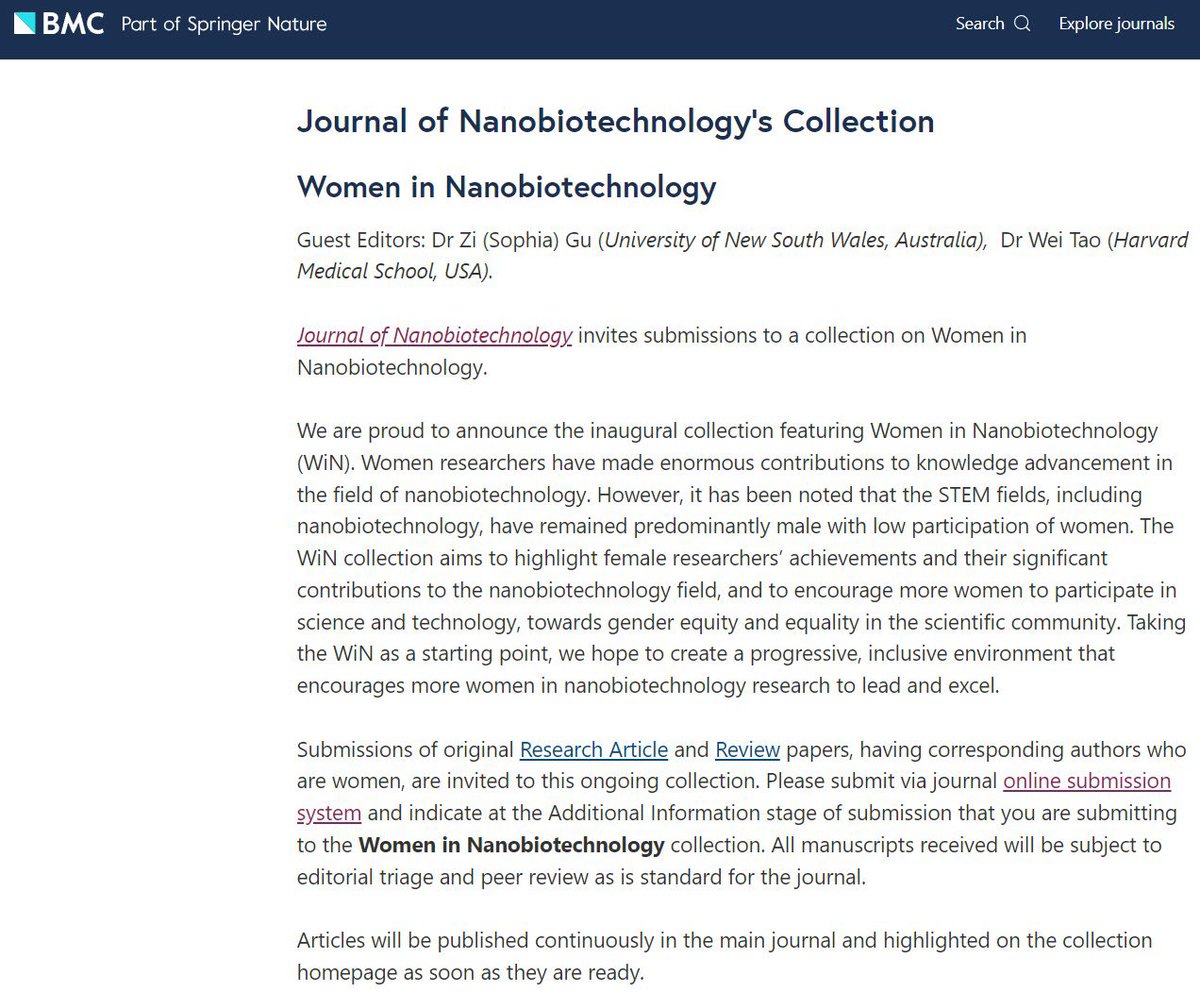 BMC Part of Springer Nature

Search

Explore journals

Journal of Nanobiotechnology's Collection

Women in Nanobiotechnology

Guest Editors: Dr Zi (Sophia) Gu (University of New South Wales, Australia), Dr Wei Tao (Harvard Medical School, USA).

Journal of Nanobiotechnology invites submissions to a collection on Women in Nanobiotechnology.

We are proud to announce the inaugural collection featuring Women in Nanobiotechnology (WiN). Women researchers have made enormous contributions to knowledge advancement in the field of nanobiotechnology. However, it has been noted that the STEM fields, including nanobiotechnology, have remained predominantly male with low participation of women. The WiN collection aims to highlight female researchers' achievements and their significant contributions to the nanobiotechnology field, and to encourage more women to participate in science and technology, towards gender equity and equality in the scientific community. Taking the WiN as a starting point, we hope to create a progressive, inclusive environment that encourages more women in nanobiotechnology research to lead and excel.

Submissions of original Research Article and Review papers, having corresponding authors who are women, are invited to this ongoing collection. Please submit via journal online submission system and indicate at the Additional Information stage of submission that you are submitting to the Women in Nanobiotechnology collection. All manuscripts received will be subject to editorial triage and peer review as is standard for the journal.

Articles will be published continuously in the main journal and highlighted on the collection homepage as soon as they are ready.